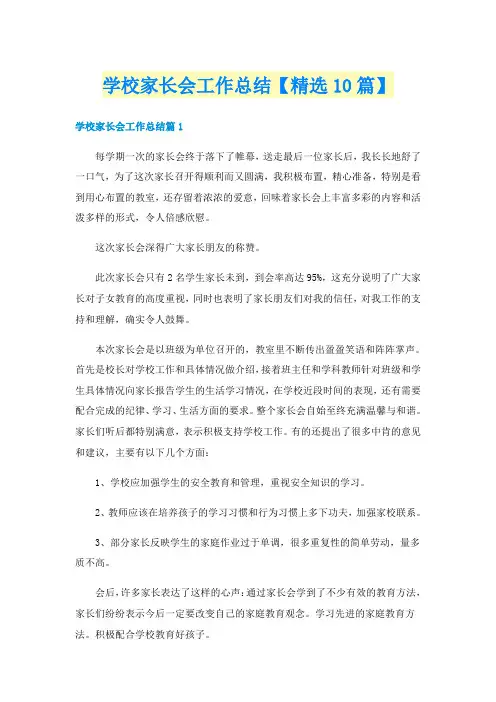 学校家长会工作总结【精选10篇】

学校家长会工作总结篇1

每学期一次的家长会终于落下了帷幕，送走最后一位家长后，我长长地舒了一口气，为了这次家长召开得顺利而又圆满，我积极布置，精心准备，特别是看到用心布置的教室，还存留着浓浓的爱意，回味着家长会上丰富多彩的内容和活泼多样的形式，令人倍感欣慰。

这次家长会深得广大家长朋友的称赞。

此次家长会只有2名学生家长未到，到会率高达95%，这充分说明了广大家长对子女教育的高度重视，同时也表明了家长朋友们对我的信任，对我工作的支持和理解，确实令人鼓舞。

本次家长会是以班级为单位召开的，教室里不断传出盈盈笑语和阵阵掌声。首先是校长对学校工作和具体情况做介绍，接着班主任和学科教师针对班级和学生具体情况向家长报告学生的生活学习情况，在学校近段时间的表现，还有需要配合完成的纪律、学习、生活方面的要求。整个家长会自始至终充满温馨与和谐。家长们听后都特别满意，表示积极支持学校工作。有的还提出了很多中肯的意见和建议，主要有以下几个方面：

1、学校应加强学生的安全教育和管理，重视安全知识的学习。

2、教师应该在培养孩子的学习习惯和行为习惯上多下功夫，加强家校联系。

3、部分家长反映学生的家庭作业过于单调，很多重复性的简单劳动，量多质不高。

会后，许多家长表达了这样的心声：通过家长会学到了不少有效的教育方法，家长们纷纷表示今后一定要改变自己的家庭教育观念。学习先进的家庭教育方法。积极配合学校教育好孩子。